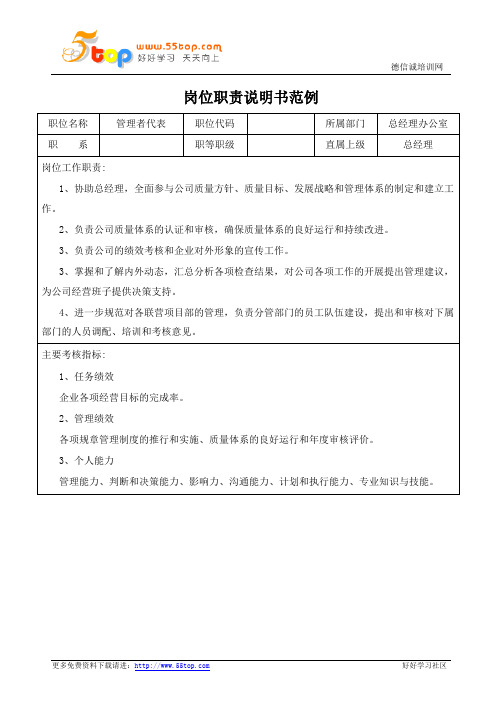 5top www.55top.com 好好学习 天天向上

德信诚培训网

岗位职责说明书范例

| 职位名称 | 管理者代表 | 职位代码 |  | 所属部门 | 总经理办公室 |
|---|---|---|---|---|---|
| 职　系 |  | 职等职级 |  | 直属上级 | 总经理 |

岗位工作职责：

1、协助总经理，全面参与公司质量方针、质量目标、发展战略和管理体系的制定和建立工作。

2、负责公司质量体系的认证和审核，确保质量体系的良好运行和持续改进。

3、负责公司的绩效考核和企业对外形象的宣传工作。

3、掌握和了解内外动态，汇总分析各项检查结果，对公司各项工作的开展提出管理建议，为公司经营班子提供决策支持。

4、进一步规范对各联营项目部的管理，负责分管部门的员工队伍建设，提出和审核对下属部门的人员调配、培训和考核意见。

主要考核指标：

1、任务绩效

企业各项经营目标的完成率。

2、管理绩效

各项规章管理制度的推行和实施、质量体系的良好运行和年度审核评价。

3、个人能力

管理能力、判断和决策能力、影响力、沟通能力、计划和执行能力、专业知识与技能。

更多免费资料下载请进：http://www.55top.com

好好学习社区